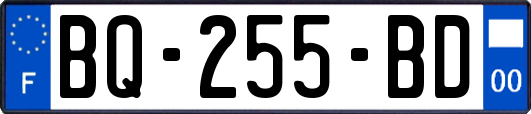 F
BQ-255-BD
00